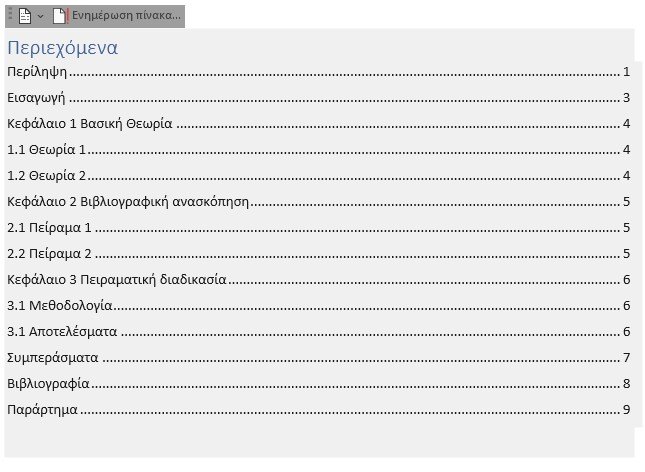 Ενημέρωση πίνακα...

Περιεχόμενα

Περίληψη ........ 1

Εισαγωγή ........ 3

Κεφάλαιο 1 Βασική Θεωρία ........ 4

1.1 Θεωρία 1 ........ 4

1.2 Θεωρία 2 ........ 4

Κεφάλαιο 2 Βιβλιογραφική ανασκόπηση ........ 5

2.1 Πείραμα 1 ........ 5

2.2 Πείραμα 2 ........ 5

Κεφάλαιο 3 Πειραματική διαδικασία ........ 6

3.1 Μεθοδολογία ........ 6

3.1 Αποτελέσματα ........ 6

Συμπεράσματα ........ 7

Βιβλιογραφία ........ 8

Παράρτημα ........ 9